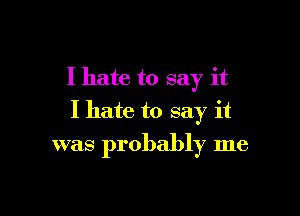 I hate to say it
I hate to say it
was probably me